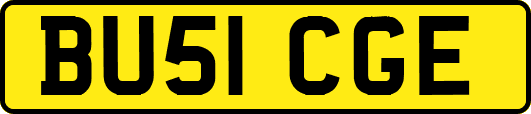 BU51 CGE